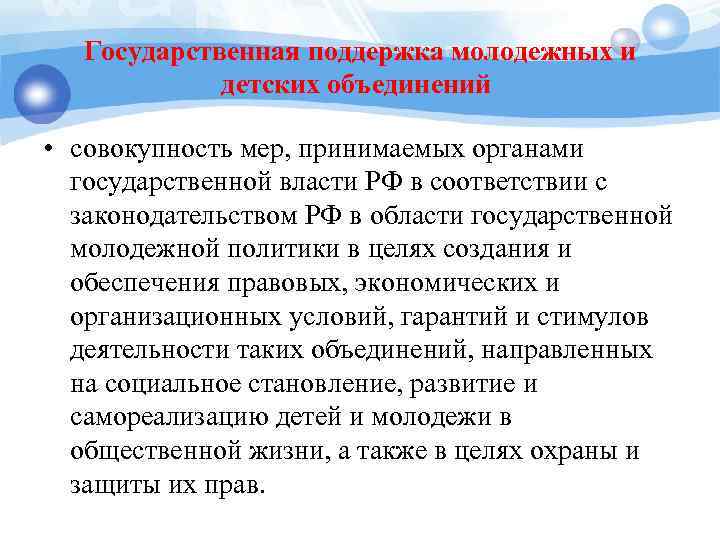 Государственная поддержка молодежных и детских объединений

• совокупность мер, принимаемых органами государственной власти РФ в соответствии с законодательством РФ в области государственной молодежной политики в целях создания и обеспечения правовых, экономических и организационных условий, гарантий и стимулов деятельности таких объединений, направленных на социальное становление, развитие и самореализацию детей и молодежи в общественной жизни, а также в целях охраны и защиты их прав.